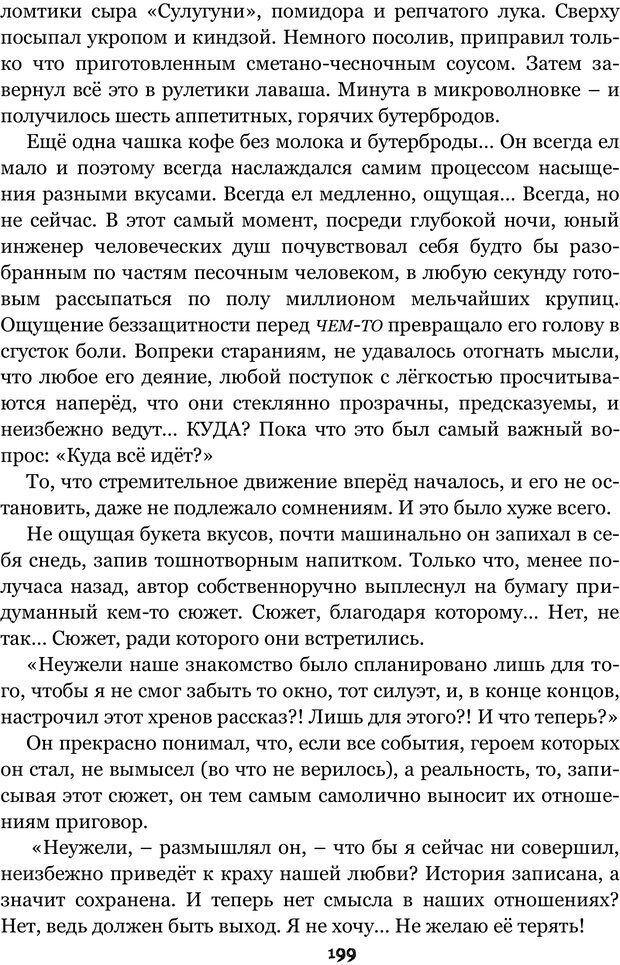 ломтики сыра «Сулугуни», помидора и репчатого лука. Сверху посыпал укропом и киндзой. Немного посолив, приправил только что приготовленным сметано-чесночным соусом. Затем завернул всё это в рулетики лаваша. Минута в микроволновке – и получилось шесть аппетитных, горячих бутербродов.

Ещё одна чашка кофе без молока и бутерброды… Он всегда ел мало и поэтому всегда наслаждался самим процессом насыщения разными вкусами. Всегда ел медленно, ощущая… Всегда, но не сейчас. В этот самый момент, посреди глубокой ночи, юный инженер человеческих душ почувствовал себя будто бы разобранным по частям песочным человеком, в любую секунду готовым рассыпаться по полу миллионом мельчайших крупиц. Ощущение беззащитности перед ЧЕМ-ТО превращало его голову в сгусток боли. Вопреки стараниям, не удавалось отогнать мысли, что любое его деяние, любой поступок с лёгкостью просчитываются наперёд, что они стеклянно прозрачны, предсказуемы, и неизбежно ведут… КУДА? Пока что это был самый важный вопрос: «Куда всё идёт?»

То, что стремительное движение вперёд началось, и его не остановить, даже не подлежало сомнениям. И это было хуже всего.

Не ощущая букета вкусов, почти машинально он запихал в себя снедь, запив тошнотворным напитком. Только что, менее получаса назад, автор собственноручно выплеснул на бумагу придуманный кем-то сюжет. Сюжет, благодаря которому… Нет, не так… Сюжет, ради которого они встретились.

«Неужели наше знакомство было спланировано лишь для того, чтобы я не смог забыть то окно, тот силуэт, и, в конце концов, настрочил этот хренов рассказ?! Лишь для этого?! И что теперь?»

Он прекрасно понимал, что, если все события, героем которых он стал, не вымысел (во что не верилось), а реальность, то, записывая этот сюжет, он тем самым самолично выносит их отношениям приговор.

«Неужели, – размышлял он, – что бы я сейчас ни совершил, неизбежно приведёт к краху нашей любви? История записана, а значит сохранена. И теперь нет смысла в наших отношениях? Нет, ведь должен быть выход. Я не хочу… Не желаю её терять!

199